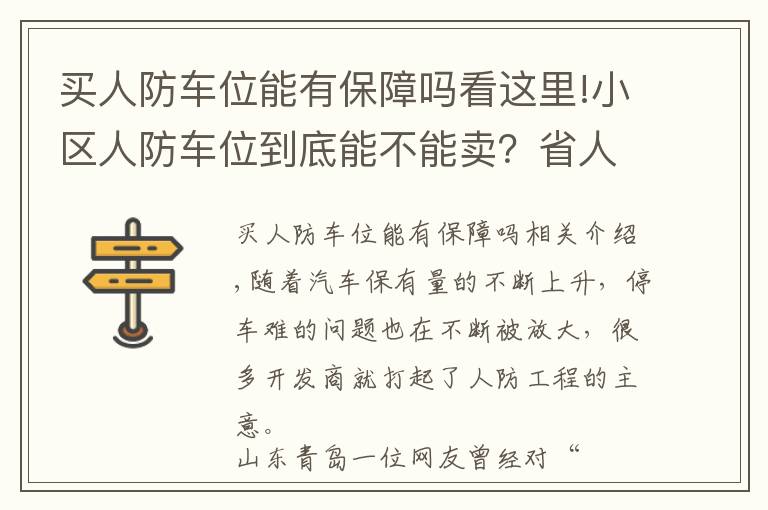 买人防车位能有保障吗看这里!小区人防车位到底能不能卖？省人

买人防车位能有保障吗相关介绍，随着汽车保有量的不断上升，停车难的问题也在不断被放大，很多开发商就打起了人防工程的主意。
山东青岛一位网友曾经对“